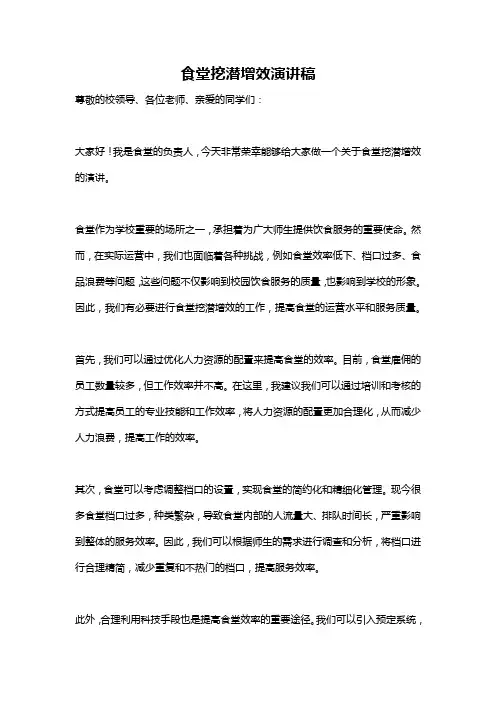 食堂挖潜增效演讲稿

尊敬的校领导、各位老师、亲爱的同学们：

大家好！我是食堂的负责人，今天非常荣幸能够给大家做一个关于食堂挖潜增效的演讲。

食堂作为学校重要的场所之一，承担着为广大师生提供饮食服务的重要使命。然而，在实际运营中，我们也面临着各种挑战，例如食堂效率低下、档口过多、食品浪费等问题，这些问题不仅影响到校园饮食服务的质量，也影响到学校的形象。因此，我们有必要进行食堂挖潜增效的工作，提高食堂的运营水平和服务质量。

首先，我们可以通过优化人力资源的配置来提高食堂的效率。目前，食堂雇佣的员工数量较多，但工作效率并不高。在这里，我建议我们可以通过培训和考核的方式提高员工的专业技能和工作效率，将人力资源的配置更加合理化，从而减少人力浪费，提高工作的效率。

其次，食堂可以考虑调整档口的设置，实现食堂的简约化和精细化管理。现今很多食堂档口过多，种类繁杂，导致食堂内部的人流量大、排队时间长，严重影响到整体的服务效率。因此，我们可以根据师生的需求进行调查和分析，将档口进行合理精简，减少重复和不热门的档口，提高服务效率。

此外，合理利用科技手段也是提高食堂效率的重要途径。我们可以引入预定系统，